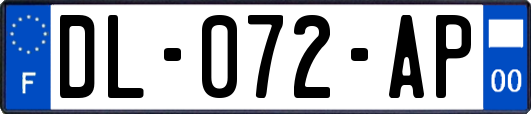 F
DL-072-AP
00